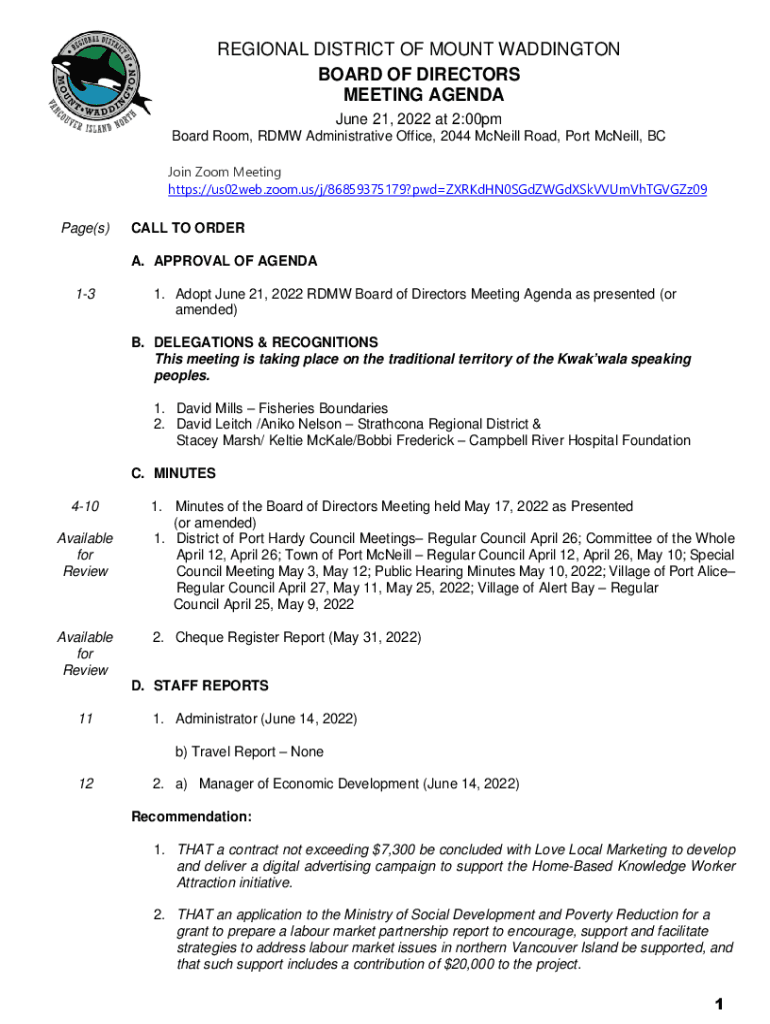 REGIONAL DISTRICT OF MOUNT WADDINGTON
VANCOUVER ISLAND NORTH

REGIONAL DISTRICT OF MOUNT WADDINGTON
BOARD OF DIRECTORS
MEETING AGENDA
June 21, 2022 at 2:00pm
Board Room, RDMW Administrative Office, 2044 McNeill Road, Port McNeill, BC

Join Zoom Meeting
https://us02web.zoom.us/j/86859375179?pwd=ZXRKdHN0SGdZWGdXSkVVUmVhTGVGZz09

Page(s) CALL TO ORDER

A. APPROVAL OF AGENDA

1-3 1. Adopt June 21, 2022 RDMW Board of Directors Meeting Agenda as presented (or amended)

B. DELEGATIONS & RECOGNITIONS
This meeting is taking place on the traditional territory of the Kwak'wala speaking peoples.

1. David Mills – Fisheries Boundaries
2. David Leitch /Aniko Nelson – Strathcona Regional District & Stacey Marsh/ Keltie McKale/Bobbi Frederick – Campbell River Hospital Foundation

C. MINUTES

4-10 1. Minutes of the Board of Directors Meeting held May 17, 2022 as Presented (or amended)

Available for Review 1. District of Port Hardy Council Meetings– Regular Council April 26; Committee of the Whole April 12, April 26; Town of Port McNeill – Regular Council April 12, April 26, May 10; Special Council Meeting May 3, May 12; Public Hearing Minutes May 10, 2022; Village of Port Alice– Regular Council April 27, May 11, May 25, 2022; Village of Alert Bay – Regular Council April 25, May 9, 2022

Available for Review 2. Cheque Register Report (May 31, 2022)

D. STAFF REPORTS

11 1. Administrator (June 14, 2022)

b) Travel Report – None

12 2. a) Manager of Economic Development (June 14, 2022)

Recommendation:

1. THAT a contract not exceeding $7,300 be concluded with Love Local Marketing to develop and deliver a digital advertising campaign to support the Home-Based Knowledge Worker Attraction initiative.

2. THAT an application to the Ministry of Social Development and Poverty Reduction for a grant to prepare a labour market partnership report to encourage, support and facilitate strategies to address labour market issues in northern Vancouver Island be supported, and that such support includes a contribution of $20,000 to the project.

1